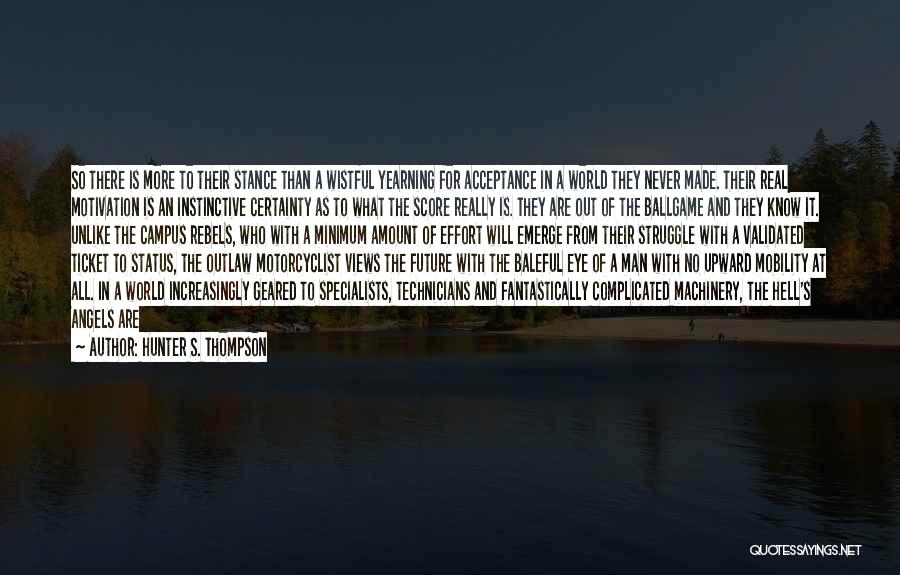 SO THERE IS MORE TO THEIR STANCE THAN A WISTFUL YEARNING FOR ACCEPTANCE IN A WORLD THEY NEVER MADE. THEIR REAL MOTIVATION IS AN INSTINCTIVE CERTAINTY AS TO WHAT THE SCORE REALLY IS. THEY ARE OUT OF THE BALLGAME AND THEY KNOW IT. UNLIKE THE CAMPUS REBELS, WHO WITH A MINIMUM AMOUNT OF EFFORT WILL EMERGE FROM THEIR STRUGGLE WITH A VALIDATED TICKET TO STATUS, THE OUTLAW MOTORCYCLIST VIEWS THE FUTURE WITH THE BALEFUL EYE OF A MAN WITH NO UPWARD MOBILITY AT ALL. IN A WORLD INCREASINGLY GEARED TO SPECIALISTS, TECHNICIANS AND FANTASTICALLY COMPLICATED MACHINERY, THE HELL'S ANGELS ARE

— AUTHOR: HUNTER S. THOMPSON

QUOTESSAYINGS.NET